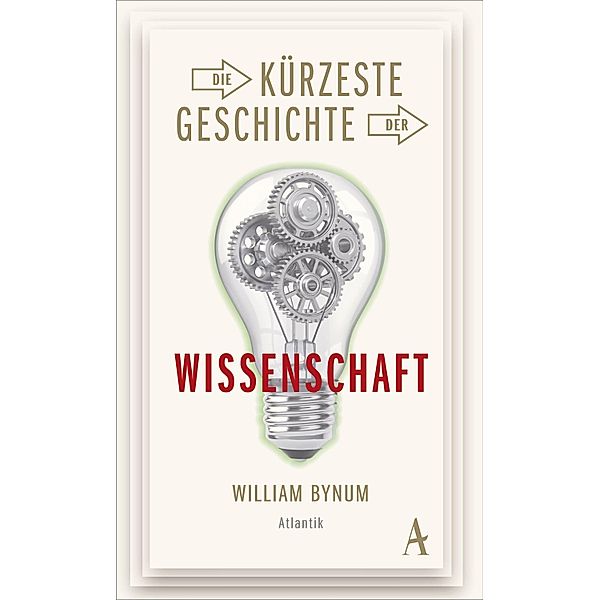 DIE KÜRZESTE GESCHICHTE DER

WISSENSCHAFT

WILLIAM BYNUM

Atlantik

A